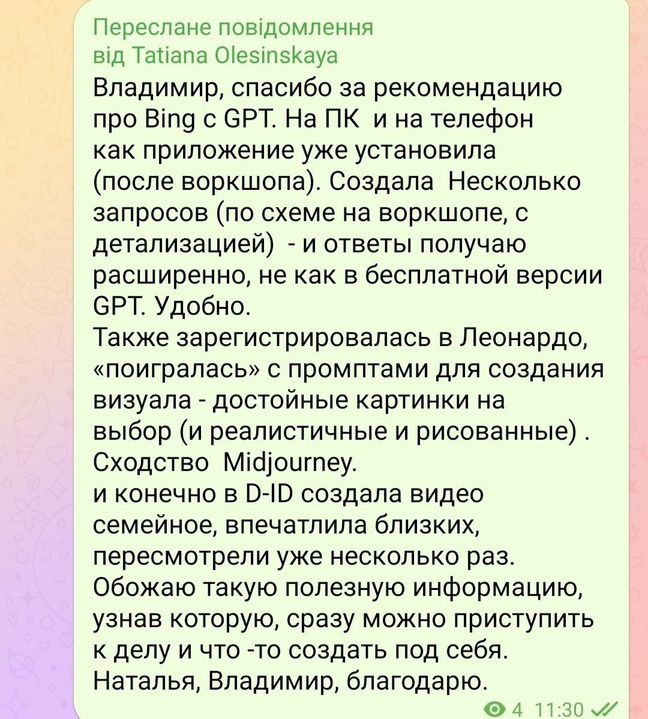 Переслане повідомлення
від Tatiana Olesinskaya

Владимир, спасибо за рекомендацию про Bing с GPT. На ПК и на телефон как приложение уже установила (после воркшопа). Создала Несколько запросов (по схеме на воркшопе, с детализацией) - и ответы получаю расширенно, не как в бесплатной версии GPT. Удобно.
Также зарегистрировалась в Леонардо, «поигралась» с промптами для создания визуала - достойные картинки на выбор (и реалистичные и рисованные) . Сходство Midjourney.
и конечно в D-ID создала видео семейное, впечатлила близких, пересмотрели уже несколько раз.
Обожаю такую полезную информацию, узнав которую, сразу можно приступить к делу и что -то создать под себя.
Наталья, Владимир, благодарю.

4 11:30